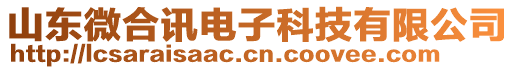 山东微合讯电子科技有限公司
http://lcsaraisaac.cn.coovee.com